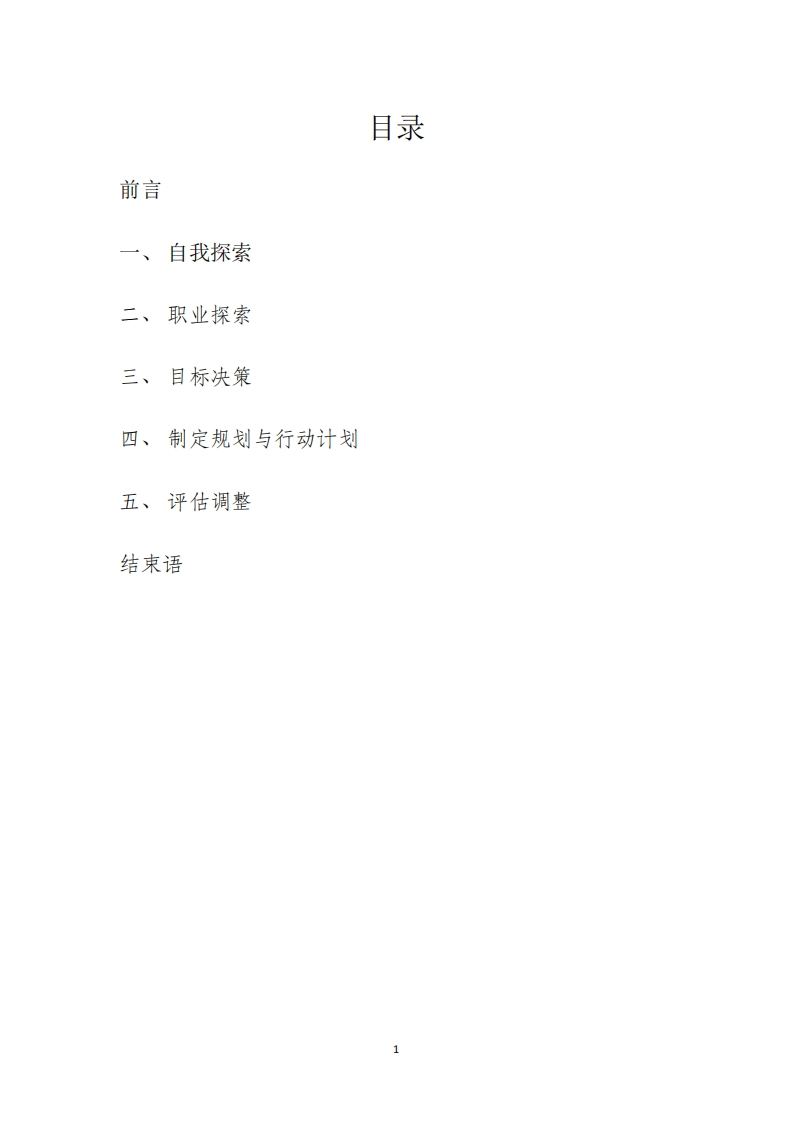 目录

前言

一、自我探索

二、职业探索

三、目标决策

四、制定规划与行动计划

五、评估调整

结束语

1